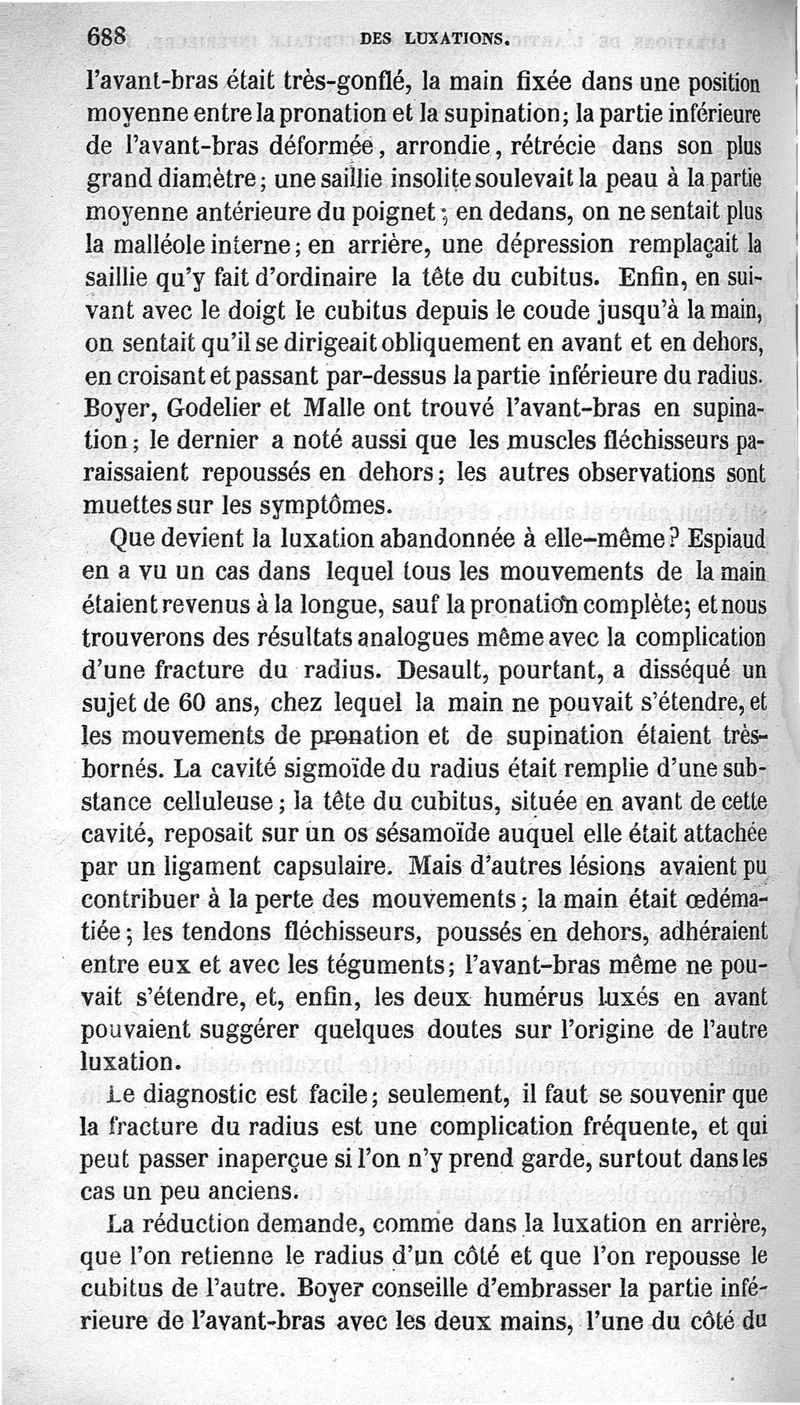 688 DES LUXATIONS.

l'avant-bras était très-gonflé, la main fixée dans une position moyenne entre la pronation et la supination; la partie inférieure de l'avant-bras déformée, arrondie, rétrécie dans son plus grand diamètre; une saillie insolite soulevait la peau à la partie moyenne antérieure du poignet; en dedans, on ne sentait plus la malléole interne; en arrière, une dépression remplaçait la saillie qu'y fait d'ordinaire la tête du cubitus. Enfin, en suivant avec le doigt le cubitus depuis le coude jusqu'à la main, on sentait qu'il se dirigeait obliquement en avant et en dehors, en croisant et passant par-dessus la partie inférieure du radius. Boyer, Godelier et Malle ont trouvé l'avant-bras en supination; le dernier a noté aussi que les muscles fléchisseurs paraissaient repoussés en dehors; les autres observations sont muettes sur les symptômes.

Que devient la luxation abandonnée à elle-même? Espiaud en a vu un cas dans lequel tous les mouvements de la main étaient revenus à la longue, sauf la pronation complète; et nous trouverons des résultats analogues même avec la complication d'une fracture du radius. Desault, pourtant, a disséqué un sujet de 60 ans, chez lequel la main ne pouvait s'étendre, et les mouvements de pronation et de supination étaient très-bornés. La cavité sigmoïde du radius était remplie d'une substance celluleuse; la tête du cubitus, située en avant de cette cavité, reposait sur un os sésamoïde auquel elle était attachée par un ligament capsulaire. Mais d'autres lésions avaient pu contribuer à la perte des mouvements; la main était œdématiée; les tendons fléchisseurs, poussés en dehors, adhéraient entre eux et avec les téguments; l'avant-bras même ne pouvait s'étendre, et, enfin, les deux humérus luxés en avant pouvaient suggérer quelques doutes sur l'origine de l'autre luxation.

Le diagnostic est facile; seulement, il faut se souvenir que la fracture du radius est une complication fréquente, et qui peut passer inaperçue si l'on n'y prend garde, surtout dans les cas un peu anciens.

La réduction demande, comme dans la luxation en arrière, que l'on retienne le radius d'un côté et que l'on repousse le cubitus de l'autre. Boyer conseille d'embrasser la partie inférieure de l'avant-bras avec les deux mains, l'une du côté du